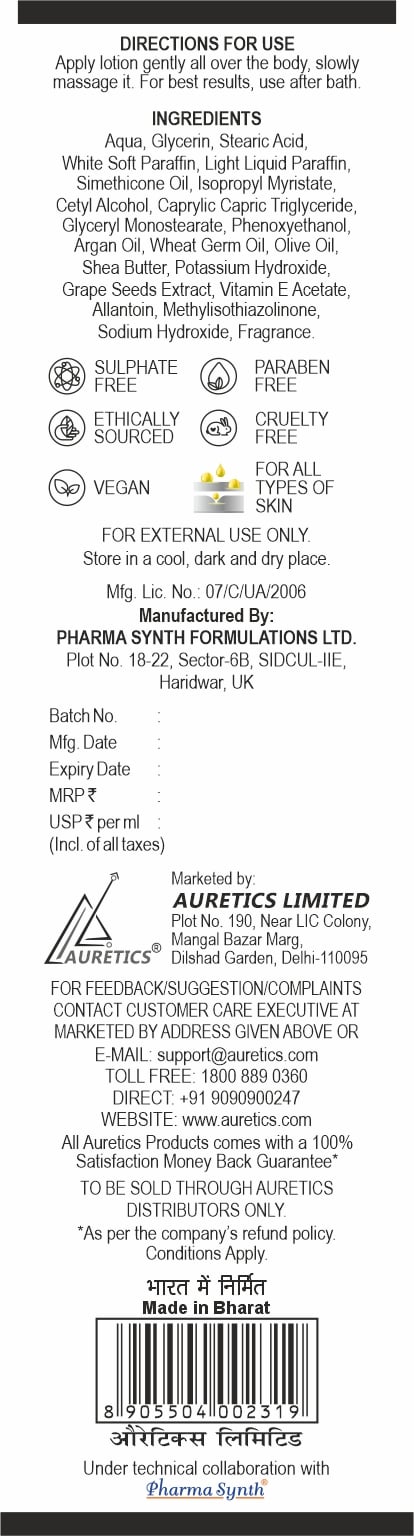 DIRECTIONS FOR USE
Apply lotion gently all over the body, slowly massage it. For best results, use after bath.

INGREDIENTS
Aqua, Glycerin, Stearic Acid, White Soft Paraffin, Light Liquid Paraffin, Simethicone Oil, Isopropyl Myristate, Cetyl Alcohol, Caprylic Capric Triglyceride, Glyceryl Monostearate, Phenoxyethanol, Argan Oil, Wheat Germ Oil, Olive Oil, Shea Butter, Potassium Hydroxide, Grape Seeds Extract, Vitamin E Acetate, Allantoin, Methylisothiazolinone, Sodium Hydroxide, Fragrance.

SULPHATE FREE
PARABEN FREE
ETHICALLY SOURCED
CRUELTY FREE
VEGAN
FOR ALL TYPES OF SKIN

FOR EXTERNAL USE ONLY.
Store in a cool, dark and dry place.

Mfg. Lic. No.: 07/C/UA/2006
Manufactured By:
PHARMA SYNTH FORMULATIONS LTD.
Plot No. 18-22, Sector-6B, SIDCUL-IIE,
Haridwar, UK

Batch No. :
Mfg. Date :
Expiry Date :
MRP ₹ :
USP ₹ per ml :
(Incl. of all taxes)

AURETICS®
Marketed by:
AURETICS LIMITED
Plot No. 190, Near LIC Colony,
Mangal Bazar Marg,
Dilshad Garden, Delhi-110095

FOR FEEDBACK/SUGGESTION/COMPLAINTS CONTACT CUSTOMER CARE EXECUTIVE AT MARKETED BY ADDRESS GIVEN ABOVE OR
E-MAIL: support@auretics.com
TOLL FREE: 1800 889 0360
DIRECT: +91 9090900247
WEBSITE: www.auretics.com
All Auretics Products comes with a 100% Satisfaction Money Back Guarantee*
TO BE SOLD THROUGH AURETICS DISTRIBUTORS ONLY.
*As per the company's refund policy. Conditions Apply.

भारत में निर्मित
Made in Bharat
8 905504 002319
औरेटिक्स लिमिटिड
Under technical collaboration with
Pharma Synth®